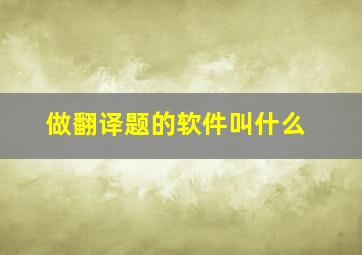 做翻译题的软件叫什么